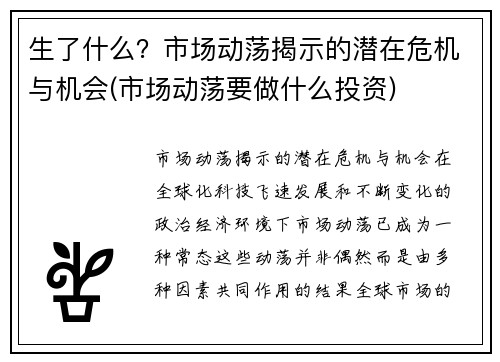 生了什么？市场动荡揭示的潜在危机与机会(市场动荡要做什么投资)

市场动荡揭示的潜在危机与机会在全球化科技飞速发展和不断变化的政治经济环境下市场动荡已成为一种常态这些动荡并非偶然而是由多种因素共同作用的结果全球市场的